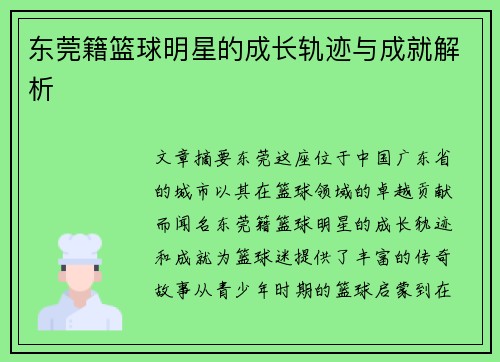 东莞籍篮球明星的成长轨迹与成就解析

文章摘要东莞这座位于中国广东省的城市以其在篮球领域的卓越贡献而闻名东莞籍篮球明星的成长轨迹和成就为篮球迷提供了丰富的传奇故事从青少年时期的篮球启蒙到在